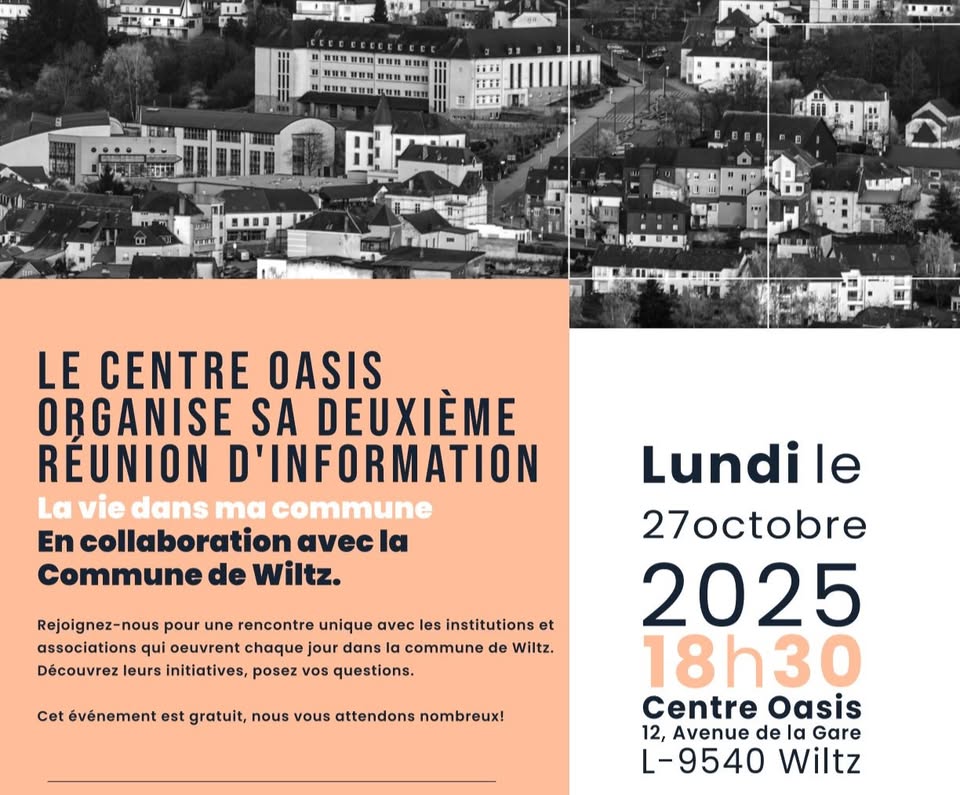 LE CENTRE OASIS
ORGANISE SA DEUXIÈME
RÉUNION D'INFORMATION

La vie dans ma commune
En collaboration avec la
Commune de Wiltz.

Rejoignez-nous pour une rencontre unique avec les institutions et associations qui oeuvrent chaque jour dans la commune de Wiltz. Découvrez leurs initiatives, posez vos questions.

Cet événement est gratuit, nous vous attendons nombreux!

Lundi le
27octobre
2025
18h30
Centre Oasis
12, Avenue de la Gare
L-9540 Wiltz